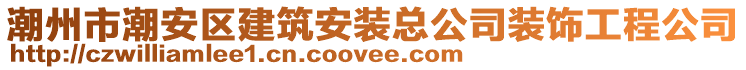 潮州市潮安区建筑安装总公司装饰工程公司
http://czwilliamlee1.cn.coovee.com